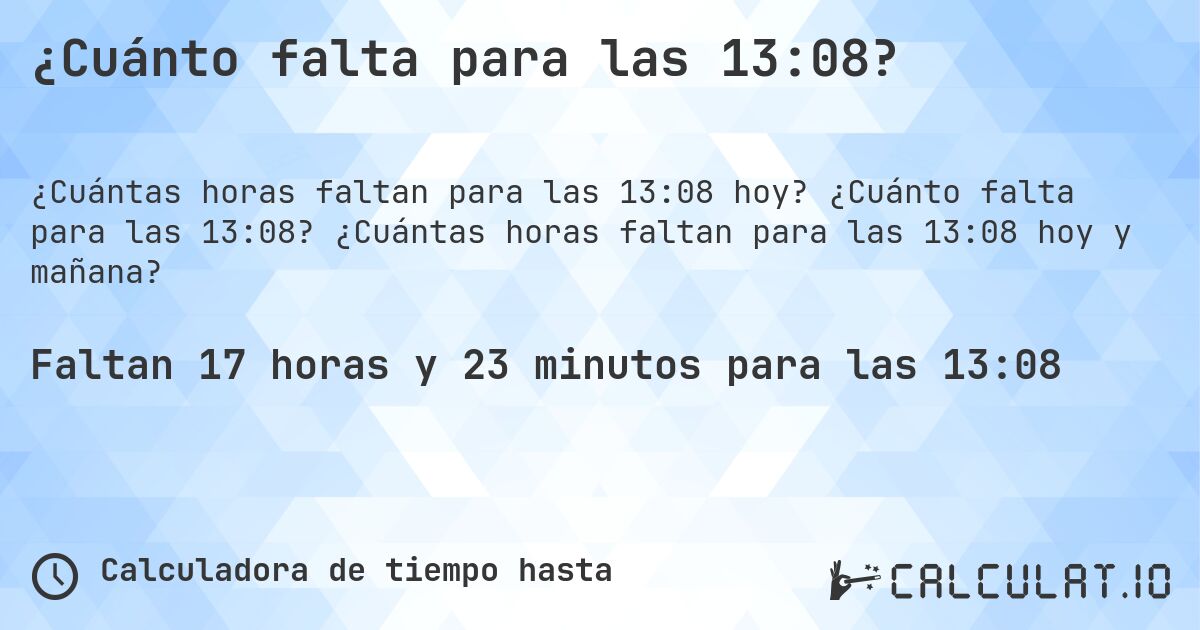 ¿Cuánto falta para las 13:08?

¿Cuántas horas faltan para las 13:08 hoy? ¿Cuánto falta para las 13:08? ¿Cuántas horas faltan para las 13:08 hoy y mañana?

Faltan 17 horas y 23 minutos para las 13:08

Calculadora de tiempo hasta

CALCULAT.IO